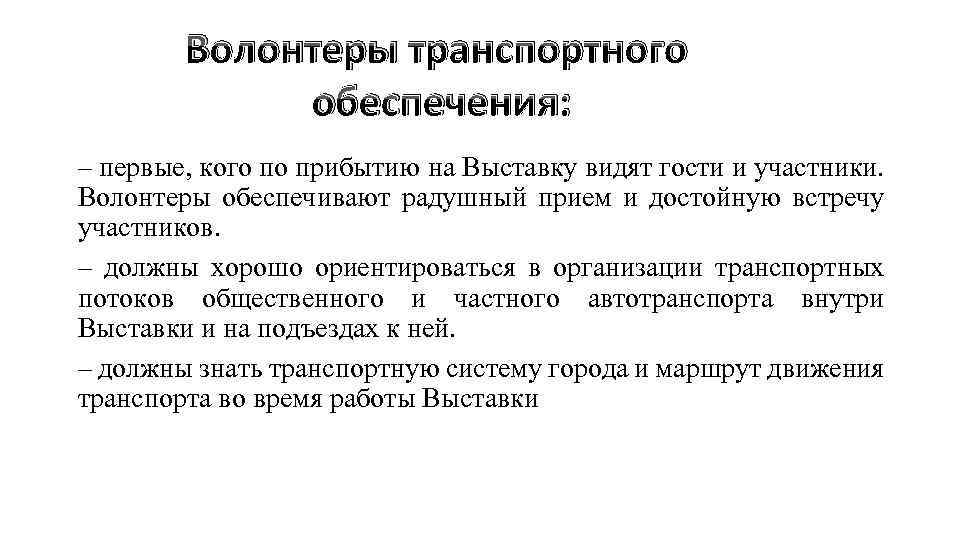 Волонтеры транспортного обеспечения:

– первые, кого по прибытию на Выставку видят гости и участники. Волонтеры обеспечивают радушный прием и достойную встречу участников.

– должны хорошо ориентироваться в организации транспортных потоков общественного и частного автотранспорта внутри Выставки и на подъездах к ней.

– должны знать транспортную систему города и маршрут движения транспорта во время работы Выставки